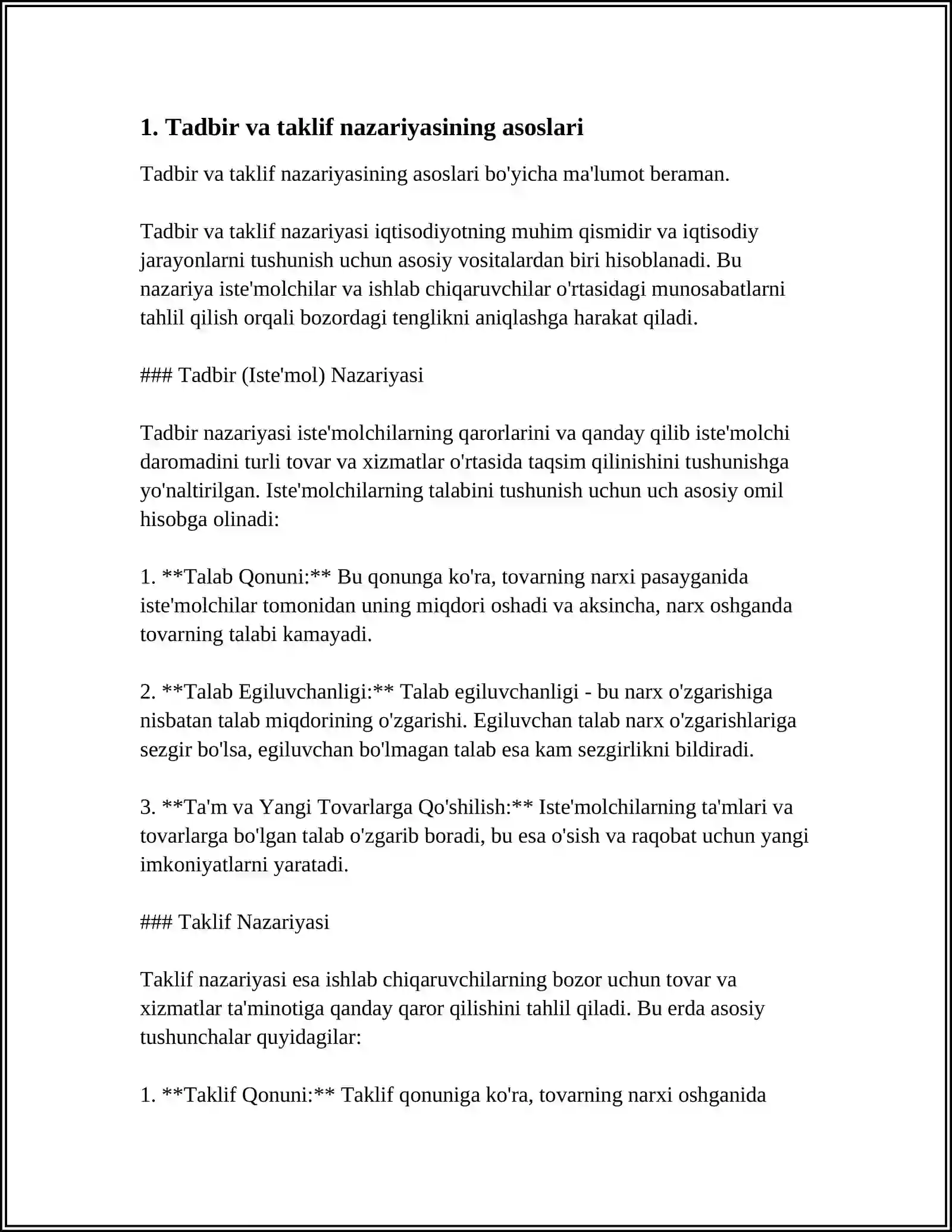 1. Tadbir va taklif nazariyasining asoslari

Tadbir va taklif nazariyasining asoslari bo'yicha ma'lumot beraman.

Tadbir va taklif nazariyasi iqtisodiyotning muhim qismidir va iqtisodiy jarayonlarni tushunish uchun asosiy vositalardan biri hisoblanadi. Bu nazariya iste'molchilar va ishlab chiqaruvchilar o'rtasidagi munosabatlarni tahlil qilish orqali bozordagi tenglikni aniqlashga harakat qiladi.

### Tadbir (Iste'mol) Nazariyasi

Tadbir nazariyasi iste'molchilarning qarorlarini va qanday qilib iste'molchi daromadini turli tovar va xizmatlar o'rtasida taqsim qilinishini tushunishga yo'naltirilgan. Iste'molchilarning talabini tushunish uchun uch asosiy omil hisobga olinadi:

1. **Talab Qonuni:** Bu qonunga ko'ra, tovarning narxi pasayganida iste'molchilar tomonidan uning miqdori oshadi va aksincha, narx oshganda tovarning talabi kamayadi.

2. **Talab Egiluvchanligi:** Talab egiluvchanligi - bu narx o'zgarishiga nisbatan talab miqdorining o'zgarishi. Egiluvchan talab narx o'zgarishlariga sezgir bo'lsa, egiluvchan bo'lmagan talab esa kam sezgirlikni bildiradi.

3. **Ta'm va Yangi Tovarlarga Qo'shilish:** Iste'molchilarning ta'mlari va tovarlarga bo'lgan talab o'zgarib boradi, bu esa o'sish va raqobat uchun yangi imkoniyatlarni yaratadi.

### Taklif Nazariyasi

Taklif nazariyasi esa ishlab chiqaruvchilarning bozor uchun tovar va xizmatlar ta'minotiga qanday qaror qilishini tahlil qiladi. Bu erda asosiy tushunchalar quyidagilar:

1. **Taklif Qonuni:** Taklif qonuniga ko'ra, tovarning narxi oshganida